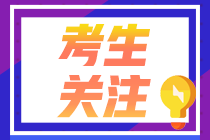 考生
关注